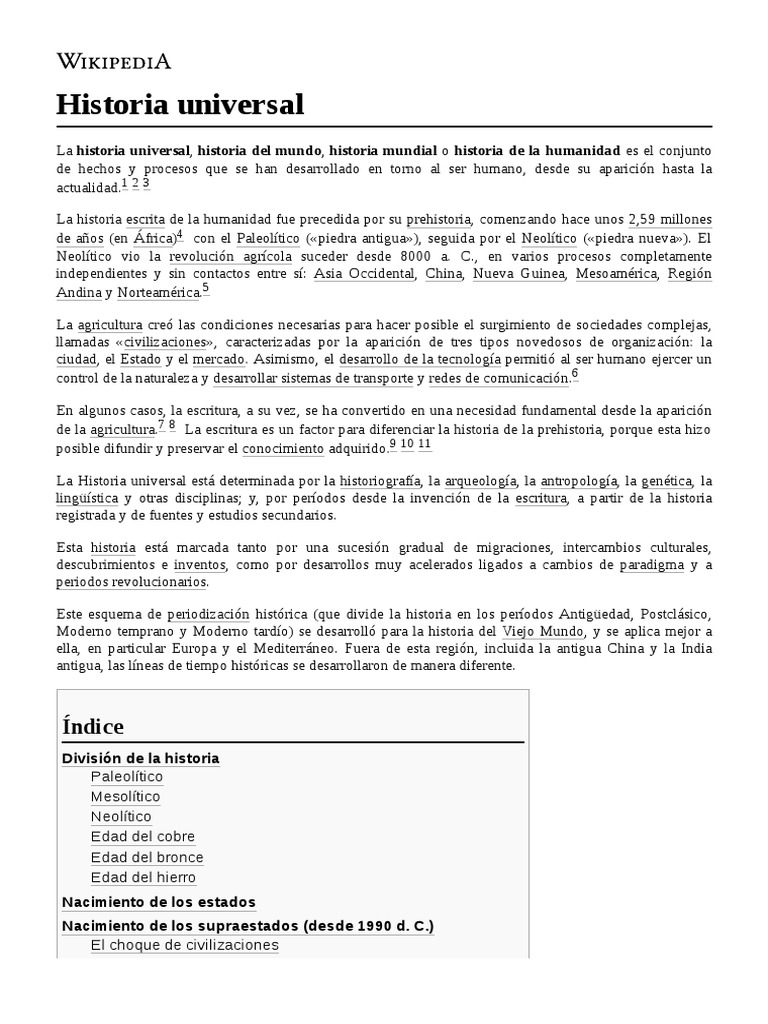 WIKIPEDIA

Historia universal

La historia universal, historia del mundo, historia mundial o historia de la humanidad es el conjunto de hechos y procesos que se han desarrollado en torno al ser humano, desde su aparición hasta la actualidad.$^{1}$ $^{2}$ $^{3}$

La historia escrita de la humanidad fue precedida por su prehistoria, comenzando hace unos 2,59 millones de años (en África)$^{4}$ con el Paleolítico («piedra antigua»), seguida por el Neolítico («piedra nueva»). El Neolítico vio la revolución agrícola suceder desde 8000 a. C., en varios procesos completamente independientes y sin contactos entre sí: Asia Occidental, China, Nueva Guinea, Mesoamérica, Región Andina y Norteamérica.$^{5}$

La agricultura creó las condiciones necesarias para hacer posible el surgimiento de sociedades complejas, llamadas «civilizaciones», caracterizadas por la aparición de tres tipos novedosos de organización: la ciudad, el Estado y el mercado. Asimismo, el desarrollo de la tecnología permitió al ser humano ejercer un control de la naturaleza y desarrollar sistemas de transporte y redes de comunicación.$^{6}$

En algunos casos, la escritura, a su vez, se ha convertido en una necesidad fundamental desde la aparición de la agricultura.$^{7}$ $^{8}$ La escritura es un factor para diferenciar la historia de la prehistoria, porque esta hizo posible difundir y preservar el conocimiento adquirido.$^{9}$ $^{10}$ $^{11}$

La Historia universal está determinada por la historiografía, la arqueología, la antropología, la genética, la lingüística y otras disciplinas; y, por períodos desde la invención de la escritura, a partir de la historia registrada y de fuentes y estudios secundarios.

Esta historia está marcada tanto por una sucesión gradual de migraciones, intercambios culturales, descubrimientos e inventos, como por desarrollos muy acelerados ligados a cambios de paradigma y a periodos revolucionarios.

Este esquema de periodización histórica (que divide la historia en los períodos Antigüedad, Postclásico, Moderno temprano y Moderno tardío) se desarrolló para la historia del Viejo Mundo, y se aplica mejor a ella, en particular Europa y el Mediterráneo. Fuera de esta región, incluida la antigua China y la India antigua, las líneas de tiempo históricas se desarrollaron de manera diferente.

Índice
División de la historia
Paleolítico
Mesolítico
Neolítico
Edad del cobre
Edad del bronce
Edad del hierro
Nacimiento de los estados
Nacimiento de los supraestados (desde 1990 d. C.)
El choque de civilizaciones